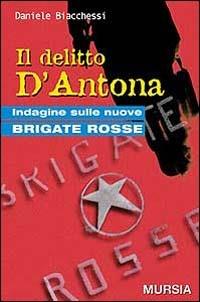 Daniele Biacchessi

Il delitto D'Antona

Indagine sulle nuove BRIGATE ROSSE

BRIGATE ROSSE

MURSIA